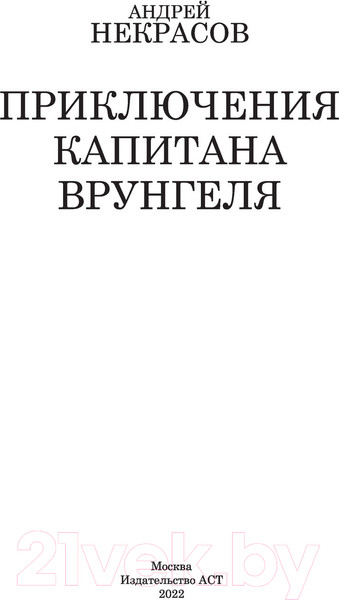 АНДРЕЙ
НЕКРАСОВ

ПРИКЛЮЧЕНИЯ
КАПИТАНА
ВРУНГЕЛЯ

21vek.by

Москва
Издательство АСТ
2022